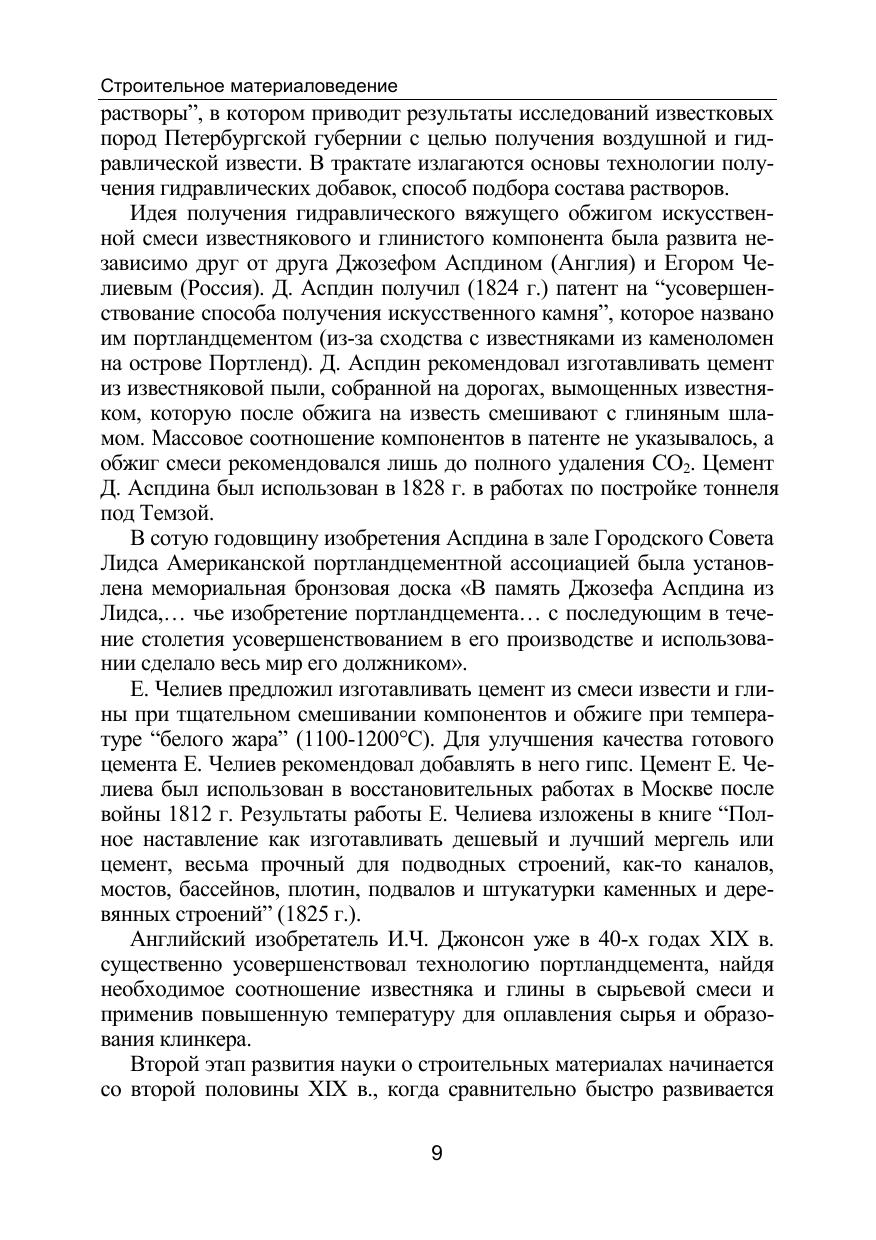 Строительное материаловедение

растворы”, в котором приводит результаты исследований известковых пород Петербургской губернии с целью получения воздушной и гидравлической извести. В трактате излагаются основы технологии получения гидравлических добавок, способ подбора состава растворов.

Идея получения гидравлического вяжущего обжигом искусственной смеси известнякового и глинистого компонента была развита независимо друг от друга Джозефом Аспдином (Англия) и Егором Челиевым (Россия). Д. Аспдин получил (1824 г.) патент на “усовершенствование способа получения искусственного камня”, которое названо им портландцементом (из-за сходства с известняками из каменоломен на острове Портленд). Д. Аспдин рекомендовал изготавливать цемент из известняковой пыли, собранной на дорогах, вымощенных известняком, которую после обжига на известь смешивают с глиняным шламом. Массовое соотношение компонентов в патенте не указывалось, а обжиг смеси рекомендовался лишь до полного удаления $CO_2$. Цемент Д. Аспдина был использован в 1828 г. в работах по постройке тоннеля под Темзой.

В сотую годовщину изобретения Аспдина в зале Городского Совета Лидса Американской портландцементной ассоциацией была установлена мемориальная бронзовая доска «В память Джозефа Аспдина из Лидса,… чье изобретение портландцемента… с последующим в течение столетия усовершенствованием в его производстве и использовании сделало весь мир его должником».

Е. Челиев предложил изготавливать цемент из смеси извести и глины при тщательном смешивании компонентов и обжиге при температуре “белого жара” (1100-1200°С). Для улучшения качества готового цемента Е. Челиев рекомендовал добавлять в него гипс. Цемент Е. Челиева был использован в восстановительных работах в Москве после войны 1812 г. Результаты работы Е. Челиева изложены в книге “Полное наставление как изготавливать дешевый и лучший мергель или цемент, весьма прочный для подводных строений, как-то каналов, мостов, бассейнов, плотин, подвалов и штукатурки каменных и деревянных строений” (1825 г.).

Английский изобретатель И.Ч. Джонсон уже в 40-х годах XIX в. существенно усовершенствовал технологию портландцемента, найдя необходимое соотношение известняка и глины в сырьевой смеси и применив повышенную температуру для оплавления сырья и образования клинкера.

Второй этап развития науки о строительных материалах начинается со второй половины XIX в., когда сравнительно быстро развивается

9